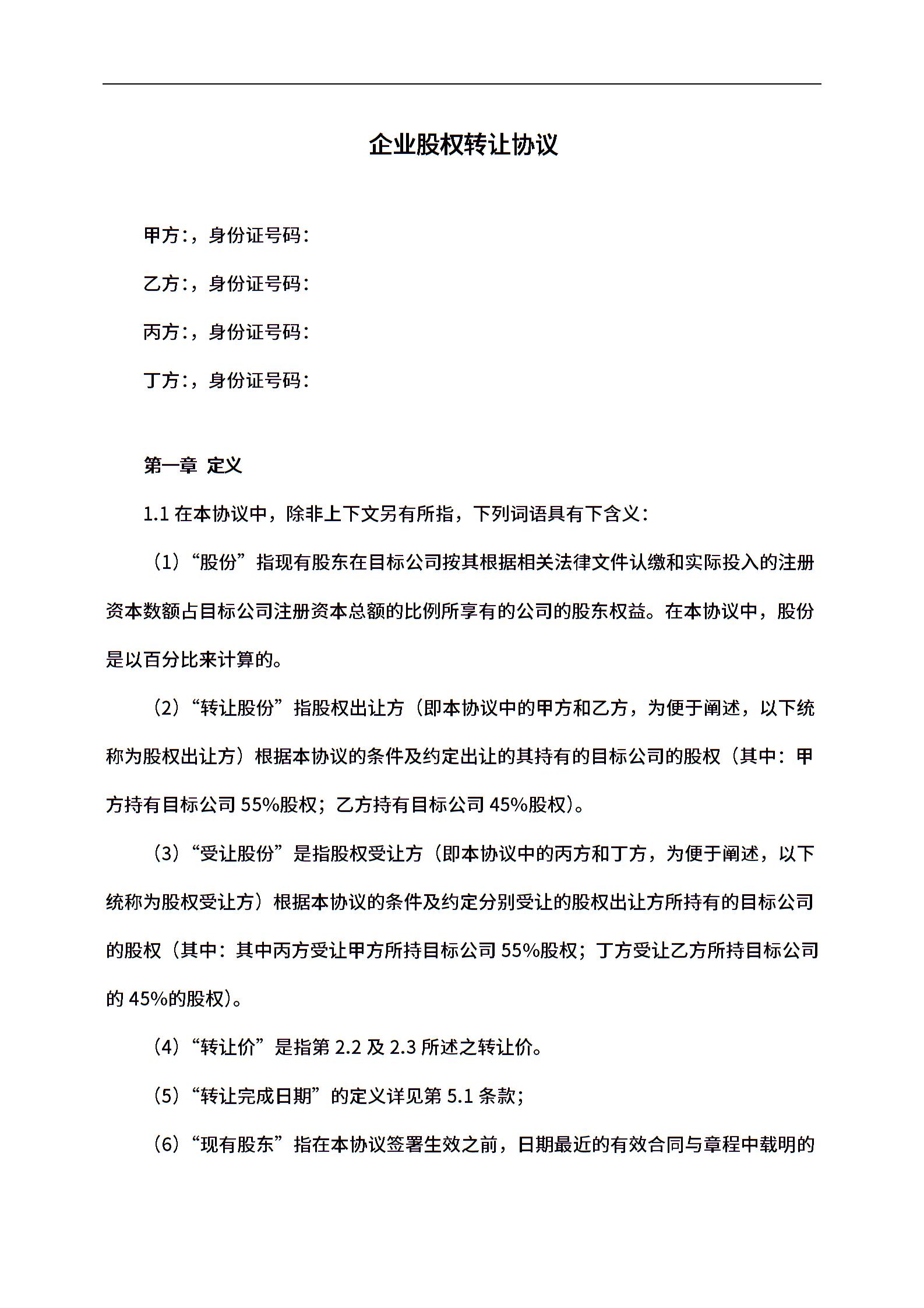 企业股权转让协议

甲方:，身份证号码:

乙方:，身份证号码:

丙方:，身份证号码:

丁方:，身份证号码:

第一章 定义

1.1 在本协议中，除非上下文另有所指，下列词语具有下含义:

（1）“股份”指现有股东在目标公司按其根据相关法律文件认缴和实际投入的注册资本数额占目标公司注册资本总额的比例所享有的公司的股东权益。在本协议中，股份是以百分比来计算的。

（2）“转让股份”指股权出让方（即本协议中的甲方和乙方，为便于阐述，以下统称为股权出让方）根据本协议的条件及约定出让的其持有的目标公司的股权（其中：甲方持有目标公司 55%股权；乙方持有目标公司 45%股权）。

（3）“受让股份”是指股权受让方（即本协议中的丙方和丁方，为便于阐述，以下统称为股权受让方）根据本协议的条件及约定分别受让的股权出让方所持有的目标公司的股权（其中：其中丙方受让甲方所持目标公司 55%股权；丁方受让乙方所持目标公司的 45%的股权）。

（4）“转让价”是指第 2.2 及 2.3 所述之转让价。

（5）“转让完成日期”的定义详见第 5.1 条款;

（6）“现有股东”指在本协议签署生效之前，日期最近的有效合同与章程中载明的